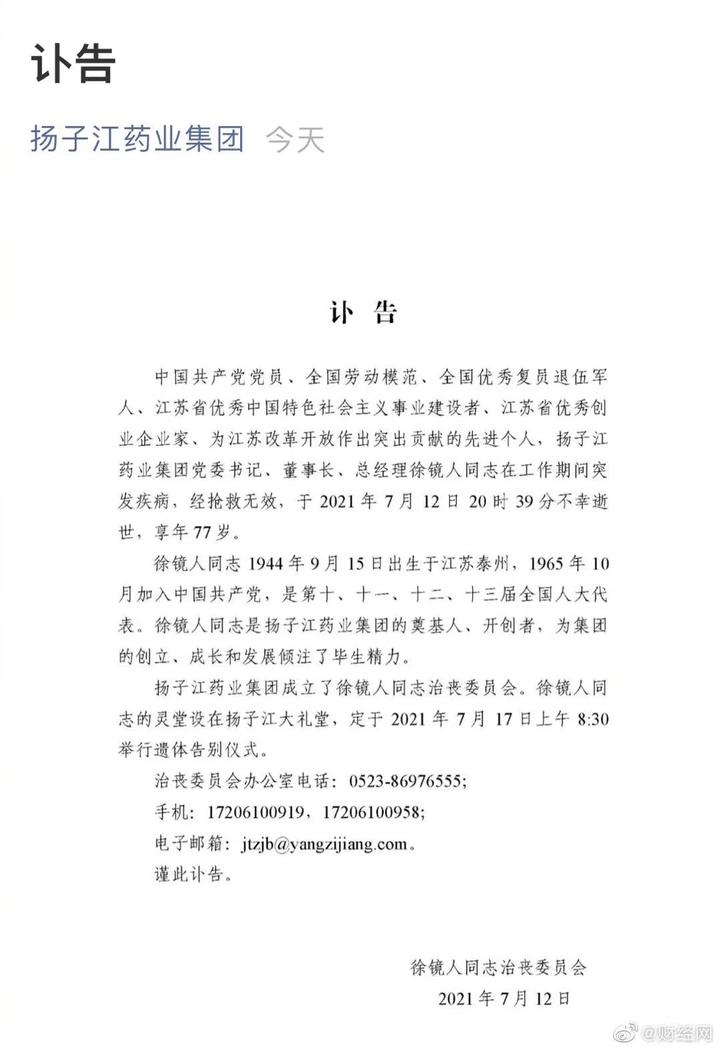 讣告

扬子江药业集团 今天

讣 告

中国共产党党员、全国劳动模范、全国优秀复员退伍军人、江苏省优秀中国特色社会主义事业建设者、江苏省优秀创业企业家、为江苏改革开放作出突出贡献的先进个人，扬子江药业集团党委书记、董事长、总经理徐镜人同志在工作期间突发疾病，经抢救无效，于 2021 年 7 月 12 日 20 时 39 分不幸逝世，享年 77 岁。

徐镜人同志 1944 年 9 月 15 日出生于江苏泰州，1965 年 10 月加入中国共产党，是第十、十一、十二、十三届全国人大代表。徐镜人同志是扬子江药业集团的奠基人、开创者，为集团的创立、成长和发展倾注了毕生精力。

扬子江药业集团成立了徐镜人同志治丧委员会。徐镜人同志的灵堂设在扬子江大礼堂，定于 2021 年 7 月 17 日上午 8:30 举行遗体告别仪式。

治丧委员会办公室电话：0523-86976555；

手机：17206100919，17206100958；

电子邮箱：jtzjb@yangzijiang.com。

谨此讣告。

徐镜人同志治丧委员会

2021 年 7 月 12 日

@财经网